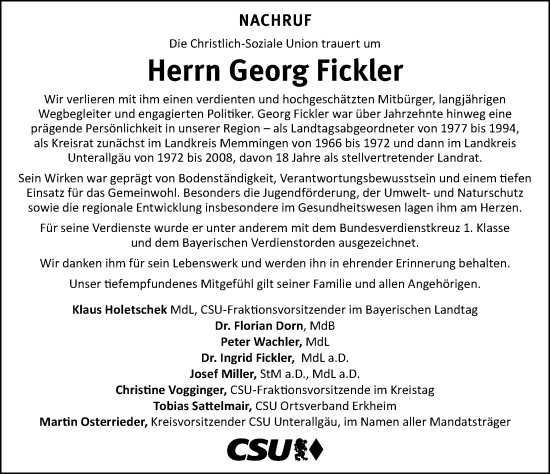 NACHRUF

Die Christlich-Soziale Union trauert um

Herrn Georg Fickler

Wir verlieren mit ihm einen verdienten und hochgeschätzten Mitbürger, langjährigen Wegbegleiter und engagierten Politiker. Georg Fickler war über Jahrzehnte hinweg eine prägende Persönlichkeit in unserer Region – als Landtagsabgeordneter von 1977 bis 1994, als Kreisrat zunächst im Landkreis Memmingen von 1966 bis 1972 und dann im Landkreis Unterallgäu von 1972 bis 2008, davon 18 Jahre als stellvertretender Landrat.

Sein Wirken war geprägt von Bodenständigkeit, Verantwortungsbewusstsein und einem tiefen Einsatz für das Gemeinwohl. Besonders die Jugendförderung, der Umwelt- und Naturschutz sowie die regionale Entwicklung insbesondere im Gesundheitswesen lagen ihm am Herzen.

Für seine Verdienste wurde er unter anderem mit dem Bundesverdienstkreuz 1. Klasse und dem Bayerischen Verdienstorden ausgezeichnet.

Wir danken ihm für sein Lebenswerk und werden ihn in ehrender Erinnerung behalten.

Unser tiefempfundenes Mitgefühl gilt seiner Familie und allen Angehörigen.

Klaus Holetschek MdL, CSU-Fraktionsvorsitzender im Bayerischen Landtag
Dr. Florian Dorn, MdB
Peter Wachler, MdL
Dr. Ingrid Fickler, MdL a.D.
Josef Miller, StM a.D., MdL a.D.
Christine Vogginger, CSU-Fraktionsvorsitzende im Kreistag
Tobias Sattelmair, CSU Ortsverband Erkheim
Martin Osterrieder, Kreisvorsitzender CSU Unterallgäu, im Namen aller Mandatsträger

CSU